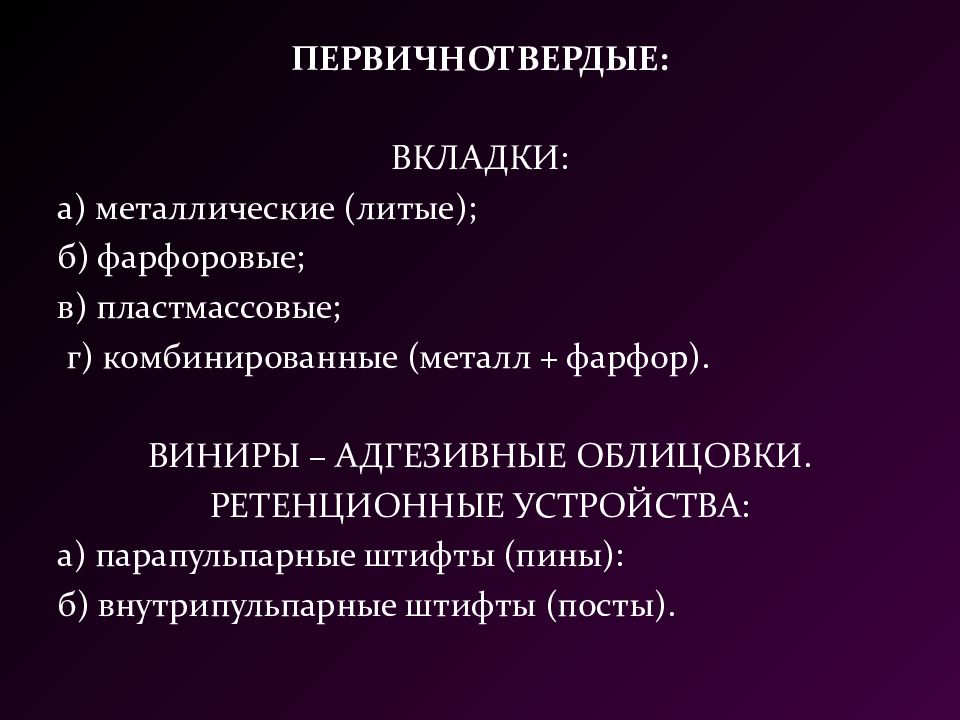 ПЕРВИЧНОТВЕРДЫЕ:

ВКЛАДКИ:
а) металлические (литые);
б) фарфоровые;
в) пластмассовые;
г) комбинированные (металл + фарфор).

ВИНИРЫ – АДГЕЗИВНЫЕ ОБЛИЦОВКИ.
РЕТЕНЦИОННЫЕ УСТРОЙСТВА:
а) парапульпарные штифты (пины):
б) внутрипульпарные штифты (посты).